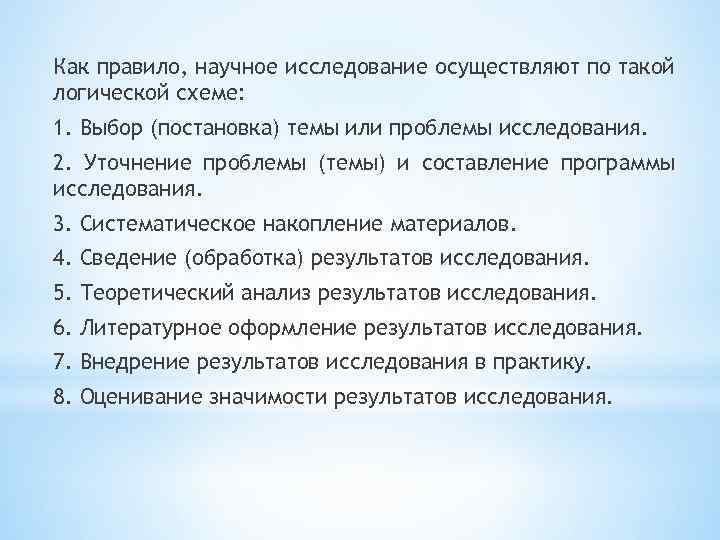 Как правило, научное исследование осуществляют по такой логической схеме:

1. Выбор (постановка) темы или проблемы исследования.

2. Уточнение проблемы (темы) и составление программы исследования.

3. Систематическое накопление материалов.

4. Сведение (обработка) результатов исследования.

5. Теоретический анализ результатов исследования.

6. Литературное оформление результатов исследования.

7. Внедрение результатов исследования в практику.

8. Оценивание значимости результатов исследования.